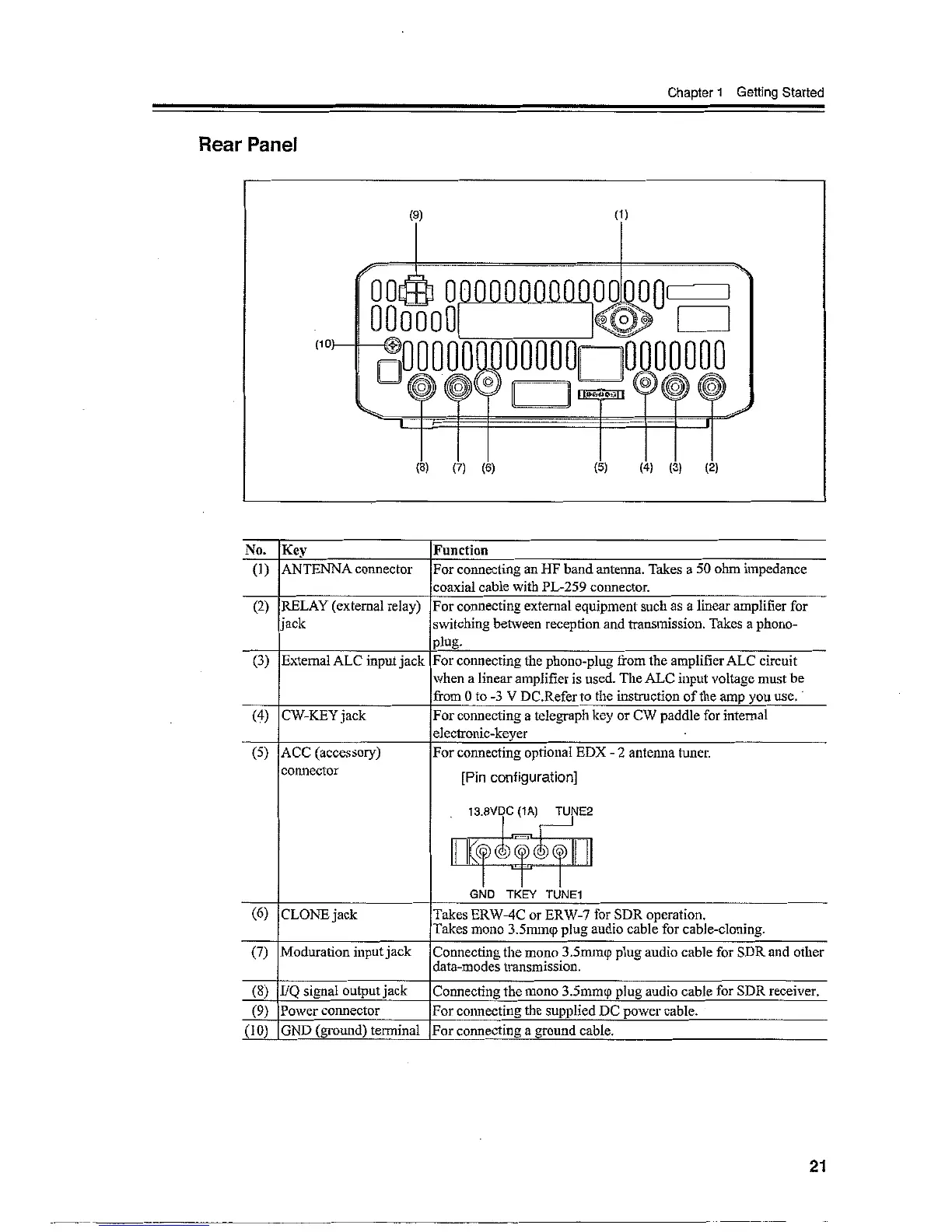 Chapter 1 Getting Started

Rear Panel

(9) (1)

(10)

(8) (7) (6) (5) (4) (3) (2)

| No. | Key | Function |
|---|---|---|
| (1) | ANTENNA connector | For connecting an HF band antenna. Takes a 50 ohm impedance coaxial cable with PL-259 connector. |
| (2) | RELAY (external relay) jack | For connecting external equipment such as a linear amplifier for switching between reception and transmission. Takes a phono-plug. |
| (3) | External ALC input jack | For connecting the phono-plug from the amplifier ALC circuit when a linear amplifier is used. The ALC input voltage must be from 0 to -3 V DC.Refer to the instruction of the amp you use. |
| (4) | CW-KEY jack | For connecting a telegraph key or CW paddle for internal electronic-keyer |
| (5) | ACC (accessory) connector | For connecting optional EDX - 2 antenna tuner. [Pin configuration] 13.8VDC (1A) TUNE2 GND TKEY TUNE1 |
| (6) | CLONE jack | Takes ERW-4C or ERW-7 for SDR operation. Takes mono 3.5mmφ plug audio cable for cable-cloning. |
| (7) | Moduration input jack | Connecting the mono 3.5mmφ plug audio cable for SDR and other data-modes transmission. |
| (8) | I/Q signal output jack | Connecting the mono 3.5mmφ plug audio cable for SDR receiver. |
| (9) | Power connector | For connecting the supplied DC power cable. |
| (10) | GND (ground) terminal | For connecting a ground cable. |

21